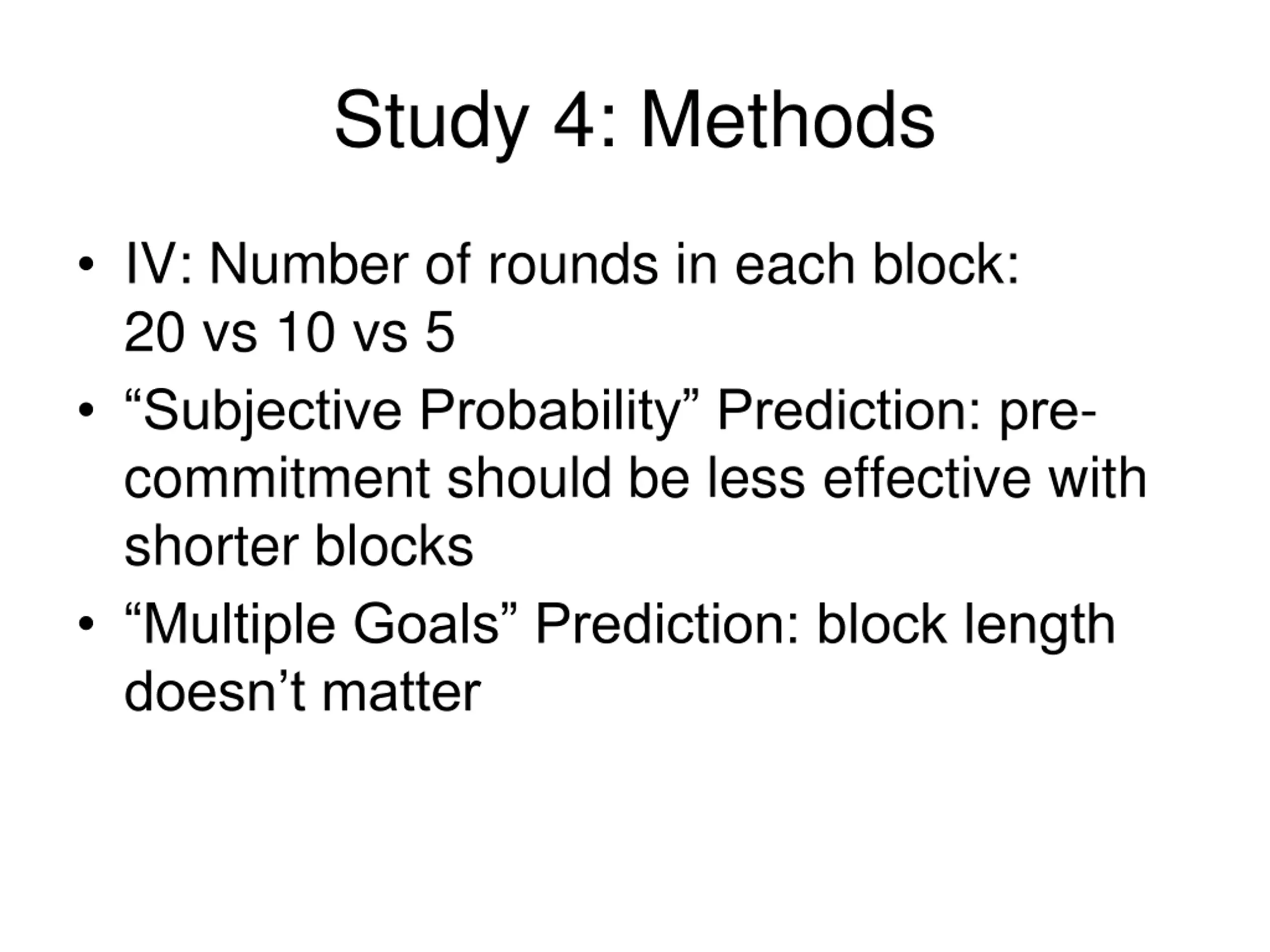 Study 4: Methods

• IV: Number of rounds in each block: 20 vs 10 vs 5
• “Subjective Probability” Prediction: pre-commitment should be less effective with shorter blocks
• “Multiple Goals” Prediction: block length doesn’t matter